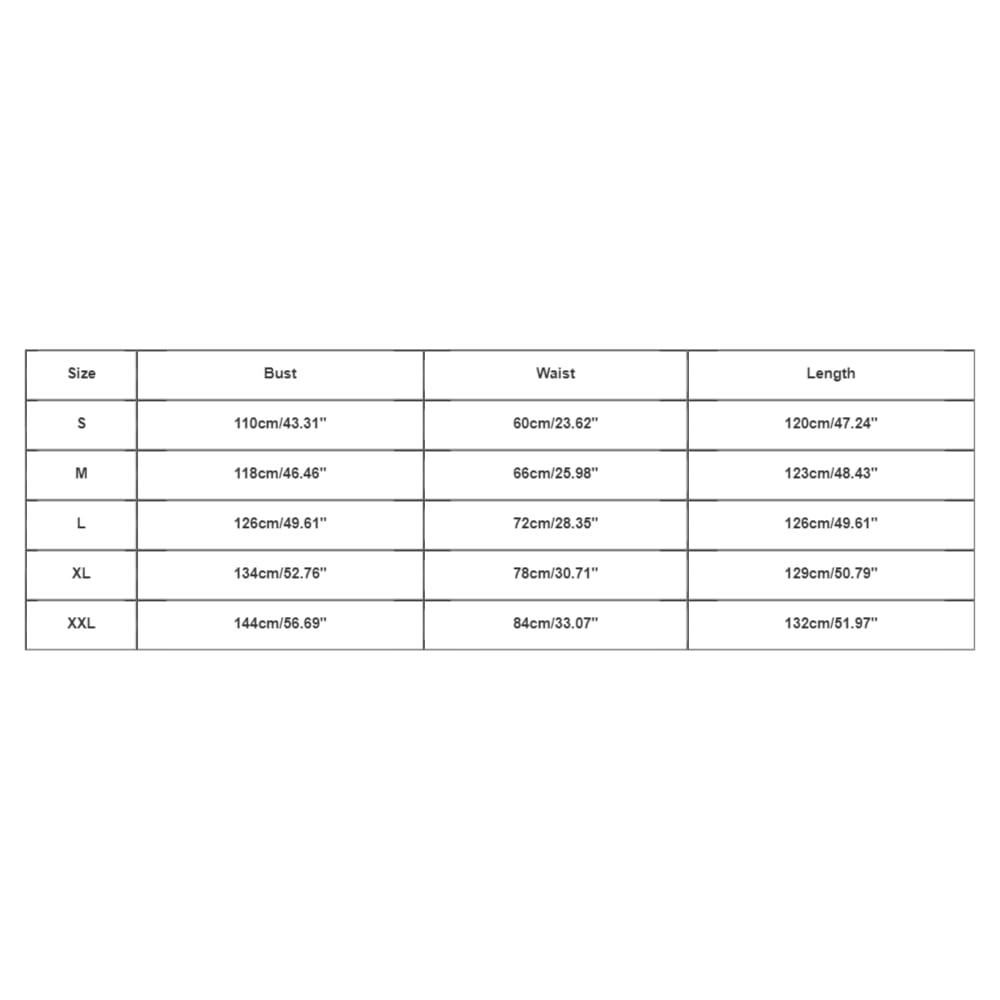 | Size | Bust | Waist | Length |
|---|---|---|---|
| S | 110cm/43.31'' | 60cm/23.62'' | 120cm/47.24'' |
| M | 118cm/46.46'' | 66cm/25.98'' | 123cm/48.43'' |
| L | 126cm/49.61'' | 72cm/28.35'' | 126cm/49.61'' |
| XL | 134cm/52.76'' | 78cm/30.71'' | 129cm/50.79'' |
| XXL | 144cm/56.69'' | 84cm/33.07'' | 132cm/51.97'' |